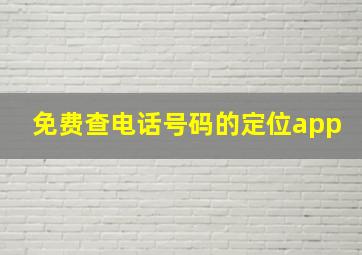 免费查电话号码的定位app